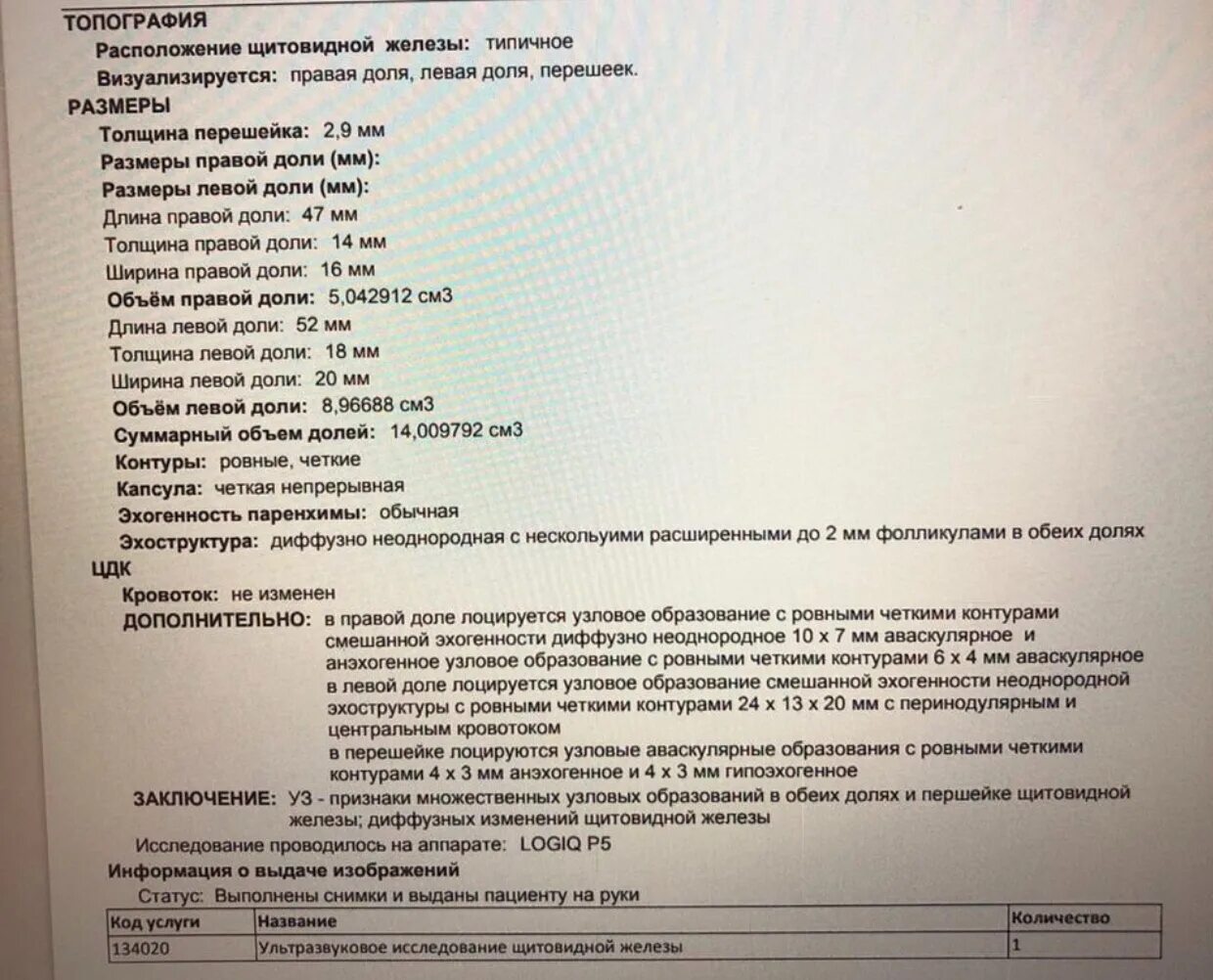 ТОПОГРАФИЯ
Расположение щитовидной железы: типичное
Визуализируется: правая доля, левая доля, перешеек.
РАЗМЕРЫ
Толщина перешейка: 2,9 мм
Размеры правой доли (мм):
Размеры левой доли (мм):
Длина правой доли: 47 мм
Толщина правой доли: 14 мм
Ширина правой доли: 16 мм
Объём правой доли: 5,042912 см3
Длина левой доли: 52 мм
Толщина левой доли: 18 мм
Ширина левой доли: 20 мм
Объём левой доли: 8,96688 см3
Суммарный объем долей: 14,009792 см3
Контуры: ровные, четкие
Капсула: четкая непрерывная
Эхогенность паренхимы: обычная
Эхоструктура: диффузно неоднородная с нескольуими расширенными до 2 мм фолликулами в обеих долях
ЦДК
Кровоток: не изменен
ДОПОЛНИТЕЛЬНО: в правой доле лоцируется узловое образование с ровными четкими контурами смешанной эхогенности диффузно неоднородное 10 х 7 мм аваскулярное и анэхогенное узловое образование с ровными четкими контурами 6 х 4 мм аваскулярное в левой доле лоцируется узловое образование смешанной эхогенности неоднородной эхоструктуры с ровными четкими контурами 24 х 13 х 20 мм с перинодулярным и центральным кровотоком
в перешейке лоцируются узловые аваскулярные образования с ровными четкими контурами 4 х 3 мм анэхогенное и 4 х 3 мм гипоэхогенное
ЗАКЛЮЧЕНИЕ: УЗ - признаки множественных узловых образований в обеих долях и першейке щитовидной железы; диффузных изменений щитовидной железы
Исследование проводилось на аппарате: LOGIQ P5
Информация о выдаче изображений
Статус: Выполнены снимки и выданы пациенту на руки

| Код услуги | Название | Количество |
|---|---|---|
| 134020 | Ультразвуковое исследование щитовидной железы | 1 |